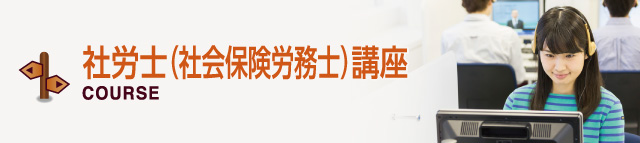 社労士(社会保険労務士)講座
COURSE